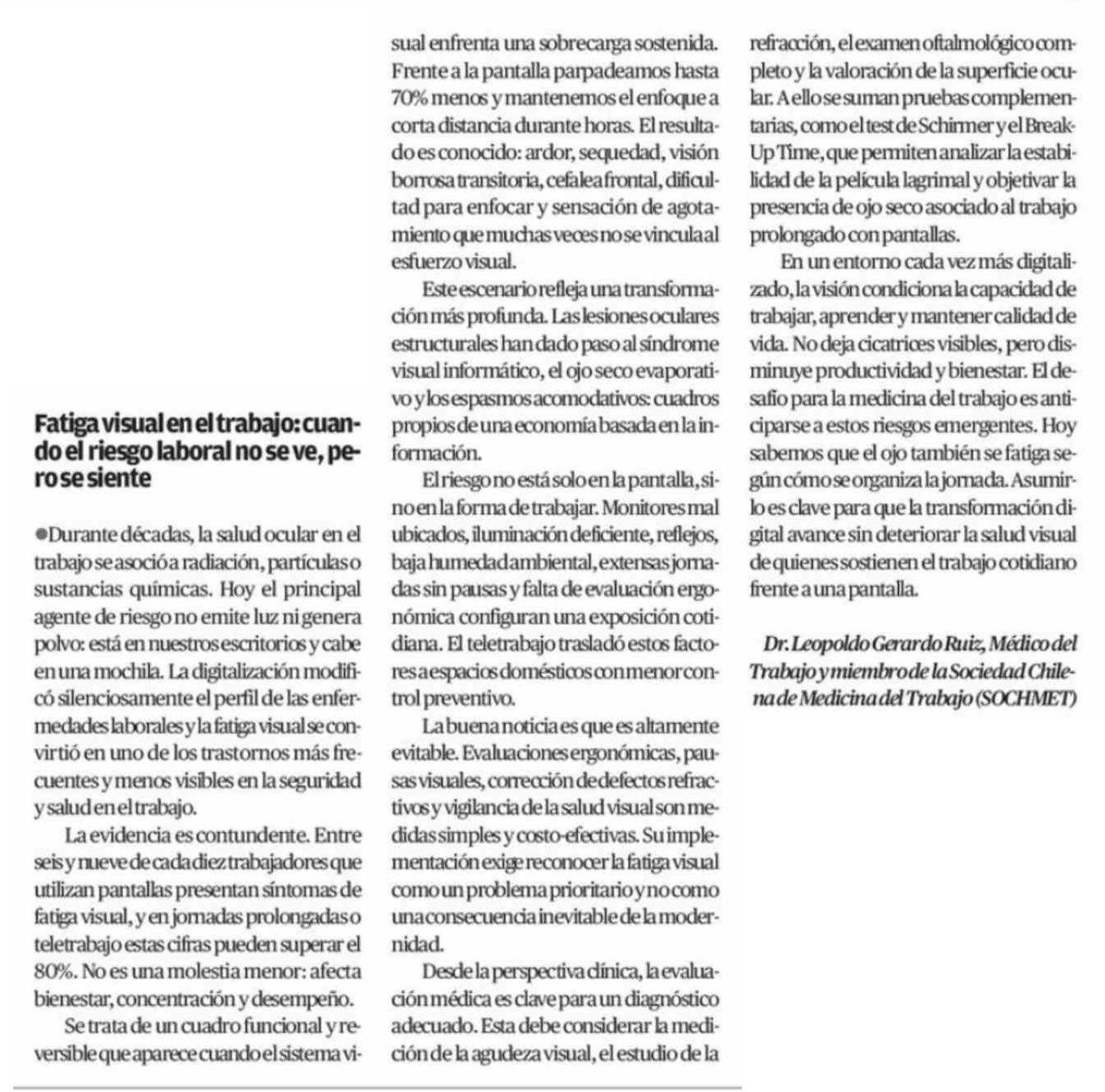 Fatiga visual en el trabajo: cuando el riesgo laboral no se ve, pero se siente

●Durante décadas, la salud ocular en el trabajo se asoció a radiación, partículas o sustancias químicas. Hoy el principal agente de riesgo no emite luz ni genera polvo: está en nuestros escritorios y cabe en una mochila. La digitalización modificó silenciosamente el perfil de las enfermedades laborales y la fatiga visual se convirtió en uno de los trastornos más frecuentes y menos visibles en la seguridad y salud en el trabajo.

La evidencia es contundente. Entre seis y nueve de cada diez trabajadores que utilizan pantallas presentan síntomas de fatiga visual, y en jornadas prolongadas o teletrabajo estas cifras pueden superar el 80%. No es una molestia menor: afecta bienestar, concentración y desempeño.

Se trata de un cuadro funcional y reversible que aparece cuando el sistema visual enfrenta una sobrecarga sostenida. Frente a la pantalla parpadeamos hasta 70% menos y mantenemos el enfoque a corta distancia durante horas. El resultado es conocido: ardor, sequedad, visión borrosa transitoria, cefalea frontal, dificultad para enfocar y sensación de agotamiento que muchas veces no se vincula al esfuerzo visual.

Este escenario refleja una transformación más profunda. Las lesiones oculares estructurales han dado paso al síndrome visual informático, el ojo seco evaporativo y los espasmos acomodativos: cuadros propios de una economía basada en la información.

El riesgo no está solo en la pantalla, sino en la forma de trabajar. Monitores mal ubicados, iluminación deficiente, reflejos, baja humedad ambiental, extensas jornadas sin pausas y falta de evaluación ergonómica configuran una exposición cotidiana. El teletrabajo trasladó estos factores a espacios domésticos con menor control preventivo.

La buena noticia es que es altamente evitable. Evaluaciones ergonómicas, pausas visuales, corrección de defectos refractivos y vigilancia de la salud visual son medidas simples y costo-efectivas. Su implementación exige reconocer la fatiga visual como un problema prioritario y no como una consecuencia inevitable de la modernidad.

Desde la perspectiva clínica, la evaluación médica es clave para un diagnóstico adecuado. Esta debe considerar la medición de la agudeza visual, el estudio de la refracción, el examen oftalmológico completo y la valoración de la superficie ocular. A ello se suman pruebas complementarias, como el test de Schirmer y el Break-Up Time, que permiten analizar la estabilidad de la película lagrimal y objetivar la presencia de ojo seco asociado al trabajo prolongado con pantallas.

En un entorno cada vez más digitalizado, la visión condiciona la capacidad de trabajar, aprender y mantener calidad de vida. No deja cicatrices visibles, pero disminuye productividad y bienestar. El desafío para la medicina del trabajo es anticiparse a estos riesgos emergentes. Hoy sabemos que el ojo también se fatiga según cómo se organiza la jornada. Asumirlo es clave para que la transformación digital avance sin deteriorar la salud visual de quienes sostienen el trabajo cotidiano frente a una pantalla.

Dr. Leopoldo Gerardo Ruiz, Médico del Trabajo y miembro de la Sociedad Chilena de Medicina del Trabajo (SOCHMET)